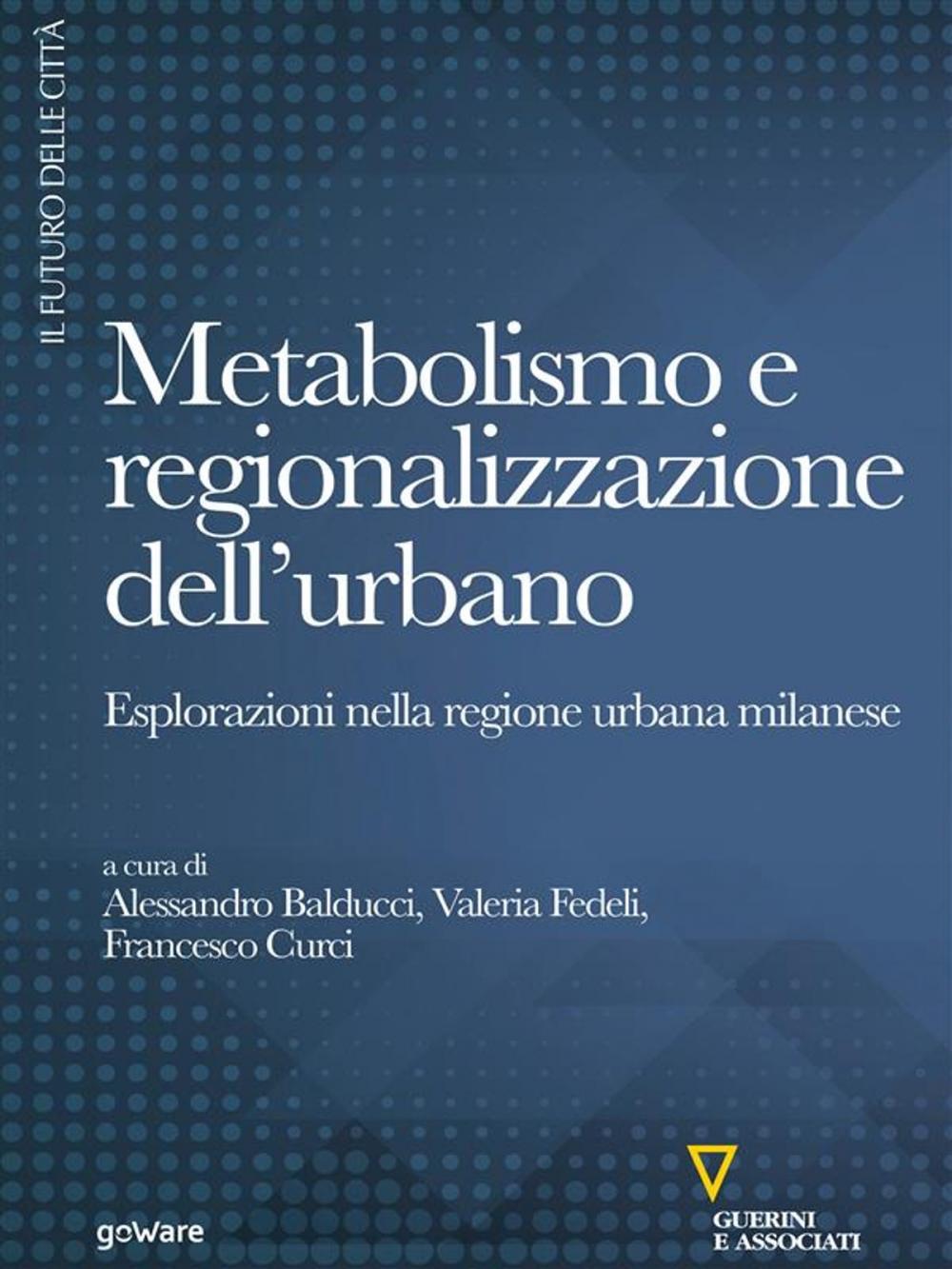 IL FUTURO DELLE CITTÀ

Metabolismo e regionalizzazione dell'urbano

Esplorazioni nella regione urbana milanese

a cura di
Alessandro Balducci, Valeria Fedeli, Francesco Curci

goWare

GUERINI E ASSOCIATI